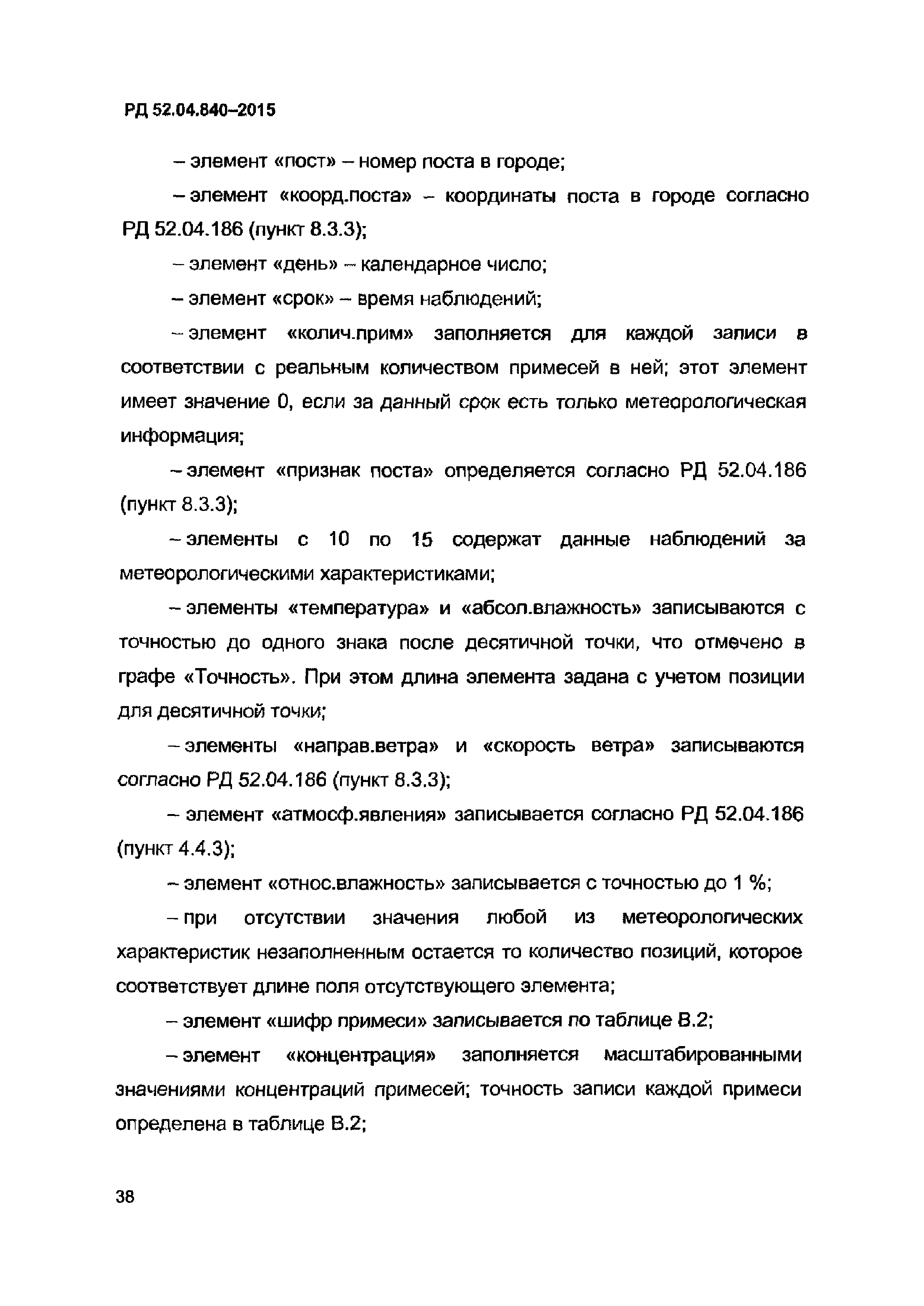 РД 52.04.840–2015

– элемент «пост» – номер поста в городе;

– элемент «коорд.поста» – координаты поста в городе согласно РД 52.04.186 (пункт 8.3.3);

– элемент «день» – календарное число;

– элемент «срок» – время наблюдений;

– элемент «колич.прим» заполняется для каждой записи в соответствии с реальным количеством примесей в ней; этот элемент имеет значение 0, если за данный срок есть только метеорологическая информация;

– элемент «признак поста» определяется согласно РД 52.04.186 (пункт 8.3.3);

– элементы с 10 по 15 содержат данные наблюдений за метеорологическими характеристиками;

– элементы «температура» и «абсол.влажность» записываются с точностью до одного знака после десятичной точки, что отмечено в графе «Точность». При этом длина элемента задана с учетом позиции для десятичной точки;

– элементы «направ.ветра» и «скорость ветра» записываются согласно РД 52.04.186 (пункт 8.3.3);

– элемент «атмосф.явления» записывается согласно РД 52.04.186 (пункт 4.4.3);

– элемент «относ.влажность» записывается с точностью до 1 %;

– при отсутствии значения любой из метеорологических характеристик незаполненным остается то количество позиций, которое соответствует длине поля отсутствующего элемента;

– элемент «шифр примеси» записывается по таблице В.2;

– элемент «концентрация» заполняется масштабированными значениями концентраций примесей; точность записи каждой примеси определена в таблице В.2;

38